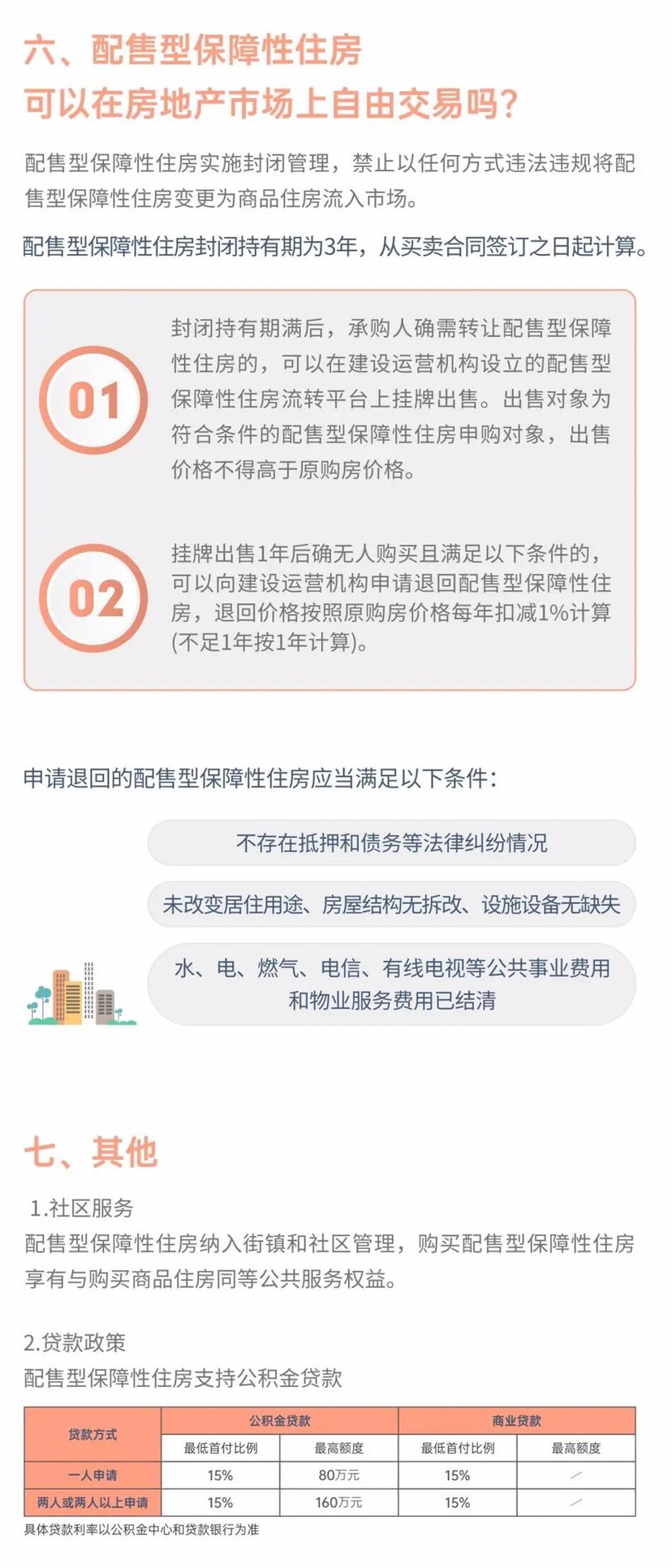 六、配售型保障性住房
可以在房地产市场上自由交易吗？

配售型保障性住房实施封闭管理，禁止以任何方式违法违规将配售型保障性住房变更为商品住房流入市场。

配售型保障性住房封闭持有期为3年，从买卖合同签订之日起计算。

01

封闭持有期满后，承购人确需转让配售型保障性住房的，可以在建设运营机构设立的配售型保障性住房流转平台上挂牌出售。出售对象为符合条件的配售型保障性住房申购对象，出售价格不得高于原购房价格。

02

挂牌出售1年后确无人购买且满足以下条件的，可以向建设运营机构申请退回配售型保障性住房，退回价格按照原购房价格每年扣减1%计算(不足1年按1年计算)。

申请退回的配售型保障性住房应当满足以下条件：

不存在抵押和债务等法律纠纷情况

未改变居住用途、房屋结构无拆改、设施设备无缺失

水、电、燃气、电信、有线电视等公共事业费用和物业服务费用已结清

七、其他

1.社区服务
配售型保障性住房纳入街镇和社区管理，购买配售型保障性住房享有与购买商品住房同等公共服务权益。

2.贷款政策
配售型保障性住房支持公积金贷款

| 贷款方式 | 公积金贷款 | | 商业贷款 | |
|---|---|---|---|---|
| | 最低首付比例 | 最高额度 | 最低首付比例 | 最高额度 |
| 一人申请 | 15% | 80万元 | 15% | / |
| 两人或两人以上申请 | 15% | 160万元 | 15% | / |

具体贷款利率以公积金中心和贷款银行为准